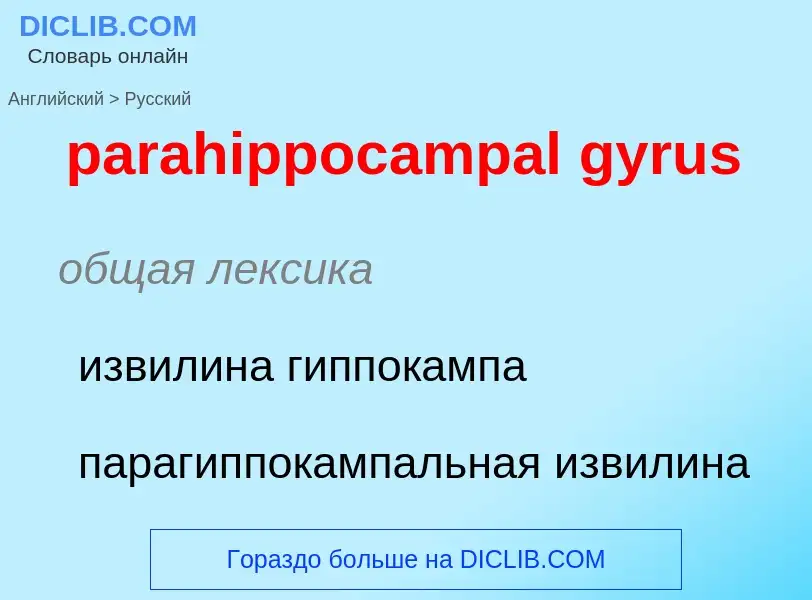 DICLIB.COM
Словарь онлайн

Английский > Русский

parahippocampal gyrus

общая лексика

извилина гиппокампа

парагиппокампальная извилина

Гораздо больше на DICLIB.COM